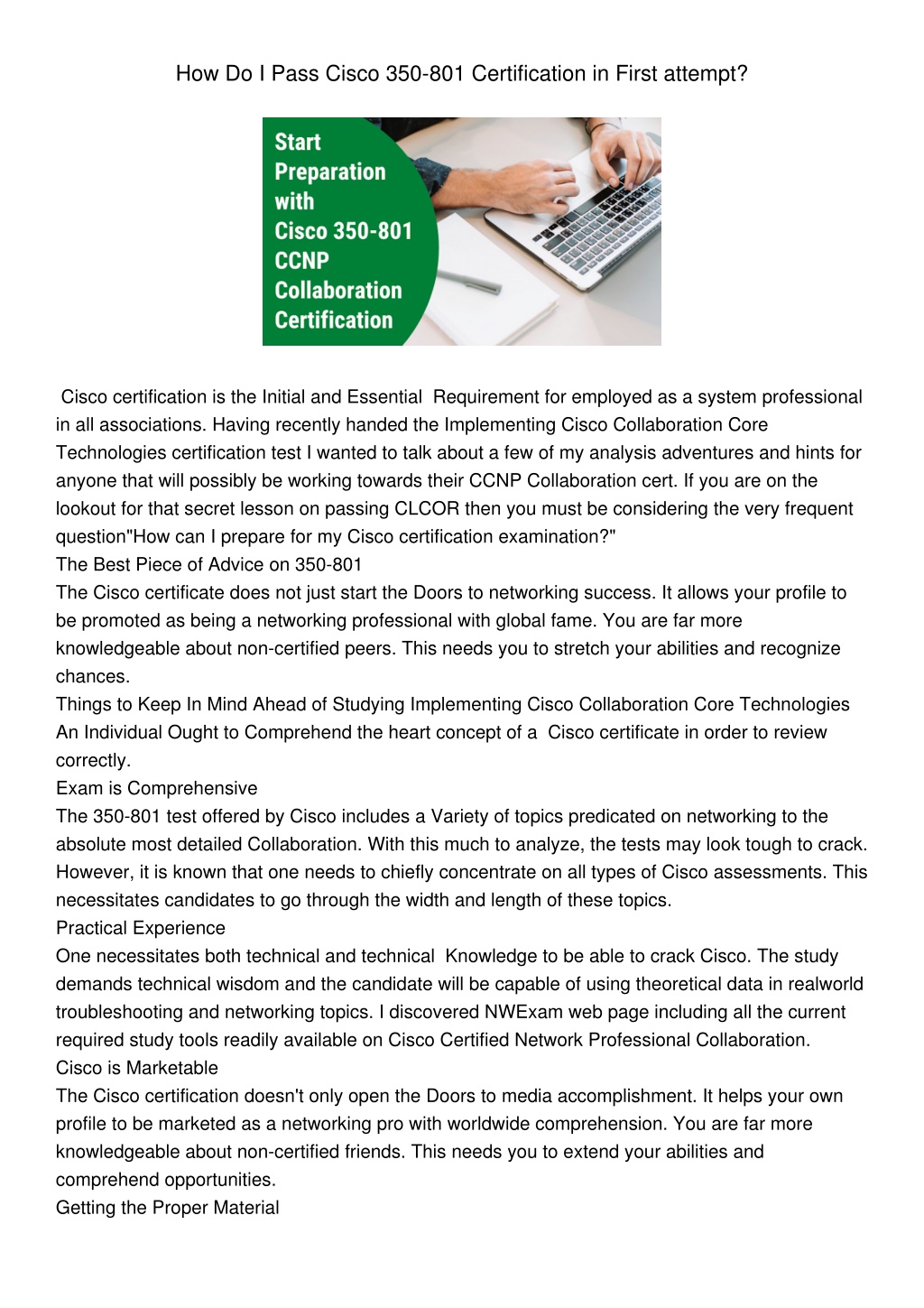 How Do I Pass Cisco 350-801 Certification in First attempt?

Start Preparation with Cisco 350-801 CCNP Collaboration Certification

Cisco certification is the Initial and Essential Requirement for employed as a system professional in all associations. Having recently handed the Implementing Cisco Collaboration Core Technologies certification test I wanted to talk about a few of my analysis adventures and hints for anyone that will possibly be working towards their CCNP Collaboration cert. If you are on the lookout for that secret lesson on passing CLCOR then you must be considering the very frequent question"How can I prepare for my Cisco certification examination?"
The Best Piece of Advice on 350-801
The Cisco certificate does not just start the Doors to networking success. It allows your profile to be promoted as being a networking professional with global fame. You are far more knowledgeable about non-certified peers. This needs you to stretch your abilities and recognize chances.
Things to Keep In Mind Ahead of Studying Implementing Cisco Collaboration Core Technologies
An Individual Ought to Comprehend the heart concept of a Cisco certificate in order to review correctly.
Exam is Comprehensive
The 350-801 test offered by Cisco includes a Variety of topics predicated on networking to the absolute most detailed Collaboration. With this much to analyze, the tests may look tough to crack. However, it is known that one needs to chiefly concentrate on all types of Cisco assessments. This necessitates candidates to go through the width and length of these topics.
Practical Experience
One necessitates both technical and technical Knowledge to be able to crack Cisco. The study demands technical wisdom and the candidate will be capable of using theoretical data in realworld troubleshooting and networking topics. I discovered NWExam web page including all the current required study tools readily available on Cisco Certified Network Professional Collaboration.
Cisco is Marketable
The Cisco certification doesn't only open the Doors to media accomplishment. It helps your own profile to be marketed as a networking pro with worldwide comprehension. You are far more knowledgeable about non-certified friends. This needs you to extend your abilities and comprehend opportunities.
Getting the Proper Material